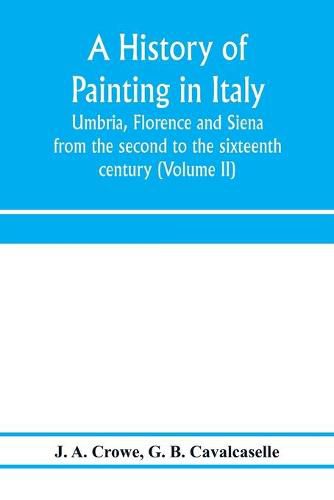 A History of Painting in Italy

Umbria, Florence and Siena from the second to the sixteenth century (Volume II)

J. A. Crowe, G. B. Cavalcaselle